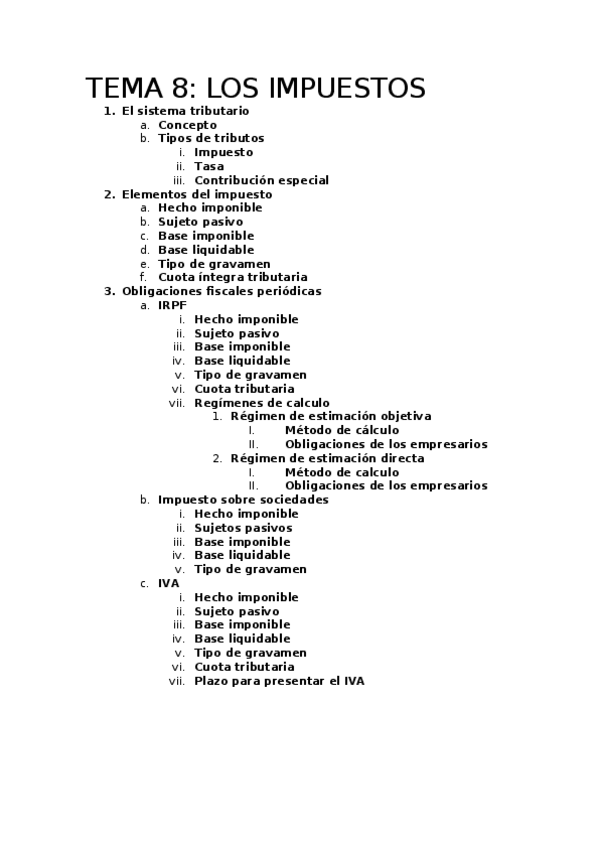 TEMA 8: LOS IMPUESTOS

1. El sistema tributario
   a. Concepto
   b. Tipos de tributos
      i. Impuesto
      ii. Tasa
      iii. Contribución especial
2. Elementos del impuesto
   a. Hecho imponible
   b. Sujeto pasivo
   c. Base imponible
   d. Base liquidable
   e. Tipo de gravamen
   f. Cuota íntegra tributaria
3. Obligaciones fiscales periódicas
   a. IRPF
      i. Hecho imponible
      ii. Sujeto pasivo
      iii. Base imponible
      iv. Base liquidable
      v. Tipo de gravamen
      vi. Cuota tributaria
      vii. Regímenes de calculo
         1. Régimen de estimación objetiva
            I. Método de cálculo
            II. Obligaciones de los empresarios
         2. Régimen de estimación directa
            I. Método de calculo
            II. Obligaciones de los empresarios
   b. Impuesto sobre sociedades
      i. Hecho imponible
      ii. Sujetos pasivos
      iii. Base imponible
      iv. Base liquidable
      v. Tipo de gravamen
   c. IVA
      i. Hecho imponible
      ii. Sujeto pasivo
      iii. Base imponible
      iv. Base liquidable
      v. Tipo de gravamen
      vi. Cuota tributaria
      vii. Plazo para presentar el IVA